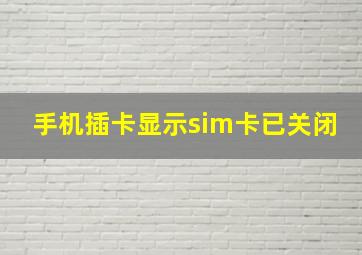 手机插卡显示sim卡已关闭